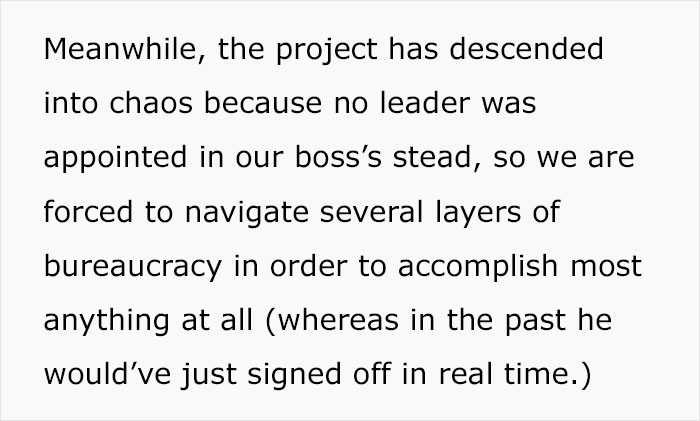 Meanwhile, the project has descended into chaos because no leader was appointed in our boss’s stead, so we are forced to navigate several layers of bureaucracy in order to accomplish most anything at all (whereas in the past he would’ve just signed off in real time.)